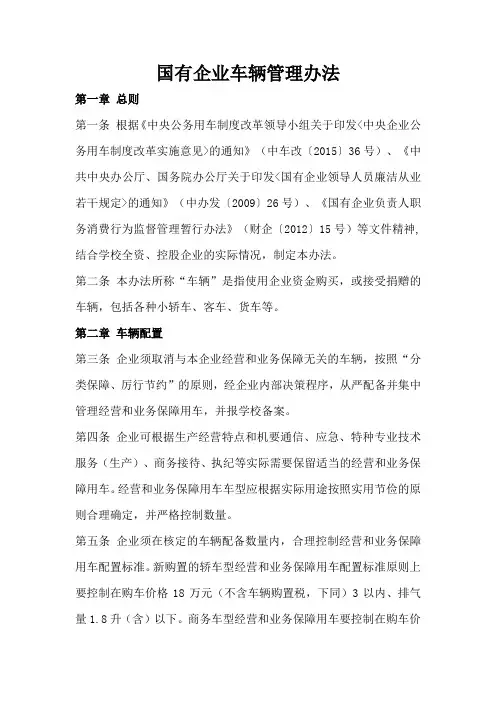 国有企业车辆管理办法

第一章 总则

第一条 根据《中央公务用车制度改革领导小组关于印发<中央企业公务用车制度改革实施意见>的通知》（中车改〔2015〕36号）、《中共中央办公厅、国务院办公厅关于印发<国有企业领导人员廉洁从业若干规定>的通知》（中办发〔2009〕26号）、《国有企业负责人职务消费行为监督管理暂行办法》（财企〔2012〕15号）等文件精神，结合学校全资、控股企业的实际情况，制定本办法。

第二条 本办法所称“车辆”是指使用企业资金购买，或接受捐赠的车辆，包括各种小轿车、客车、货车等。

第二章 车辆配置

第三条 企业须取消与本企业经营和业务保障无关的车辆，按照“分类保障、厉行节约”的原则，经企业内部决策程序，从严配备并集中管理经营和业务保障用车，并报学校备案。

第四条 企业可根据生产经营特点和机要通信、应急、特种专业技术服务（生产）、商务接待、执纪等实际需要保留适当的经营和业务保障用车。经营和业务保障用车车型应根据实际用途按照实用节俭的原则合理确定，并严格控制数量。

第五条 企业须在核定的车辆配备数量内，合理控制经营和业务保障用车配置标准。新购置的轿车型经营和业务保障用车配置标准原则上要控制在购车价格 18 万元（不含车辆购置税，下同）3 以内、排气量 1.8 升（含）以下。商务车型经营和业务保障用车要控制在购车价